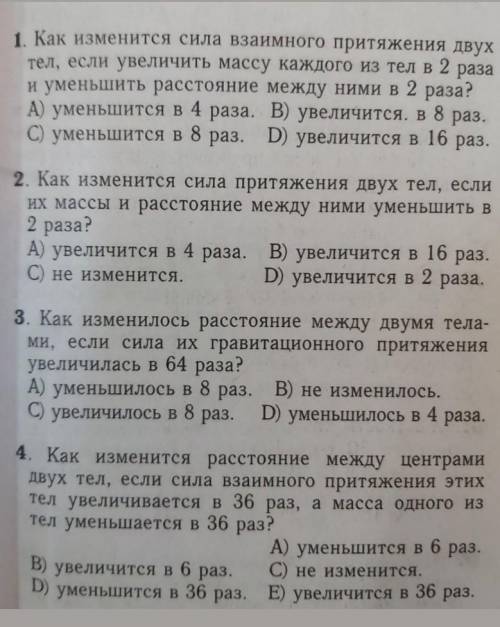 1. Как изменится сила взаимного притяжения двух тел, если увеличить массу каждого из тел в 2 раза и уменьшить расстояние между ними в 2 раза?
A) уменьшится в 4 раза. B) увеличится. в 8 раз.
C) уменьшится в 8 раз. D) увеличится в 16 раз.

2. Как изменится сила притяжения двух тел, если их массы и расстояние между ними уменьшить в 2 раза?
A) увеличится в 4 раза. B) увеличится в 16 раз.
C) не изменится. D) увеличится в 2 раза.

3. Как изменилось расстояние между двумя телами, если сила их гравитационного притяжения увеличилась в 64 раза?
A) уменьшилось в 8 раз. B) не изменилось.
C) увеличилось в 8 раз. D) уменьшилось в 4 раза.

4. Как изменится расстояние между центрами двух тел, если сила взаимного притяжения этих тел увеличивается в 36 раз, а масса одного из тел уменьшается в 36 раз?
A) уменьшится в 6 раз.
B) увеличится в 6 раз. C) не изменится.
D) уменьшится в 36 раз. E) увеличится в 36 раз.